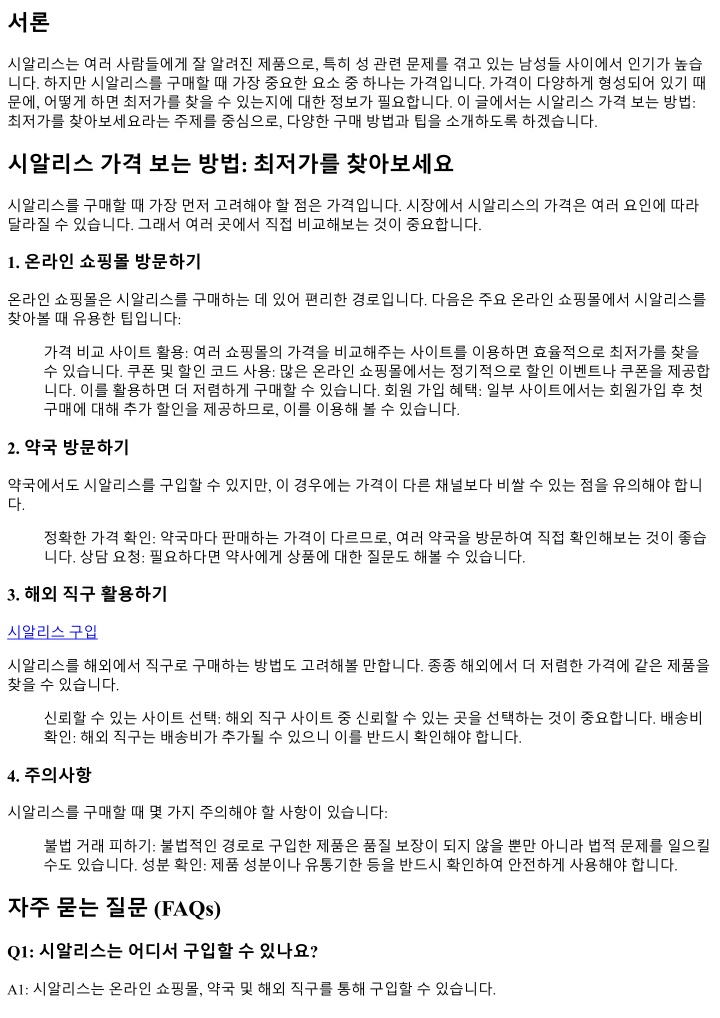 서론

시알리스는 여러 사람들에게 잘 알려진 제품으로, 특히 성 관련 문제를 겪고 있는 남성들 사이에서 인기가 높습니다. 하지만 시알리스를 구매할 때 가장 중요한 요소 중 하나는 가격입니다. 가격이 다양하게 형성되어 있기 때문에, 어떻게 하면 최저가를 찾을 수 있는지에 대한 정보가 필요합니다. 이 글에서는 시알리스 가격 보는 방법: 최저가를 찾아보세요라는 주제를 중심으로, 다양한 구매 방법과 팁을 소개하도록 하겠습니다.

시알리스 가격 보는 방법: 최저가를 찾아보세요

시알리스를 구매할 때 가장 먼저 고려해야 할 점은 가격입니다. 시장에서 시알리스의 가격은 여러 요인에 따라 달라질 수 있습니다. 그래서 여러 곳에서 직접 비교해보는 것이 중요합니다.

1. 온라인 쇼핑몰 방문하기

온라인 쇼핑몰은 시알리스를 구매하는 데 있어 편리한 경로입니다. 다음은 주요 온라인 쇼핑몰에서 시알리스를 찾아볼 때 유용한 팁입니다:

가격 비교 사이트 활용: 여러 쇼핑몰의 가격을 비교해주는 사이트를 이용하면 효율적으로 최저가를 찾을 수 있습니다. 쿠폰 및 할인 코드 사용: 많은 온라인 쇼핑몰에서는 정기적으로 할인 이벤트나 쿠폰을 제공합니다. 이를 활용하면 더 저렴하게 구매할 수 있습니다. 회원 가입 혜택: 일부 사이트에서는 회원가입 후 첫 구매에 대해 추가 할인을 제공하므로, 이를 이용해 볼 수 있습니다.

2. 약국 방문하기

약국에서도 시알리스를 구입할 수 있지만, 이 경우에는 가격이 다른 채널보다 비쌀 수 있는 점을 유의해야 합니다.

정확한 가격 확인: 약국마다 판매하는 가격이 다르므로, 여러 약국을 방문하여 직접 확인해보는 것이 좋습니다. 상담 요청: 필요하다면 약사에게 상품에 대한 질문도 해볼 수 있습니다.

3. 해외 직구 활용하기

시알리스 구입

시알리스를 해외에서 직구로 구매하는 방법도 고려해볼 만합니다. 종종 해외에서 더 저렴한 가격에 같은 제품을 찾을 수 있습니다.

신뢰할 수 있는 사이트 선택: 해외 직구 사이트 중 신뢰할 수 있는 곳을 선택하는 것이 중요합니다. 배송비 확인: 해외 직구는 배송비가 추가될 수 있으니 이를 반드시 확인해야 합니다.

4. 주의사항

시알리스를 구매할 때 몇 가지 주의해야 할 사항이 있습니다:

불법 거래 피하기: 불법적인 경로로 구입한 제품은 품질 보장이 되지 않을 뿐만 아니라 법적 문제를 일으킬 수도 있습니다. 성분 확인: 제품 성분이나 유통기한 등을 반드시 확인하여 안전하게 사용해야 합니다.

자주 묻는 질문 (FAQs)

Q1: 시알리스는 어디서 구입할 수 있나요?

A1: 시알리스는 온라인 쇼핑몰, 약국 및 해외 직구를 통해 구입할 수 있습니다.